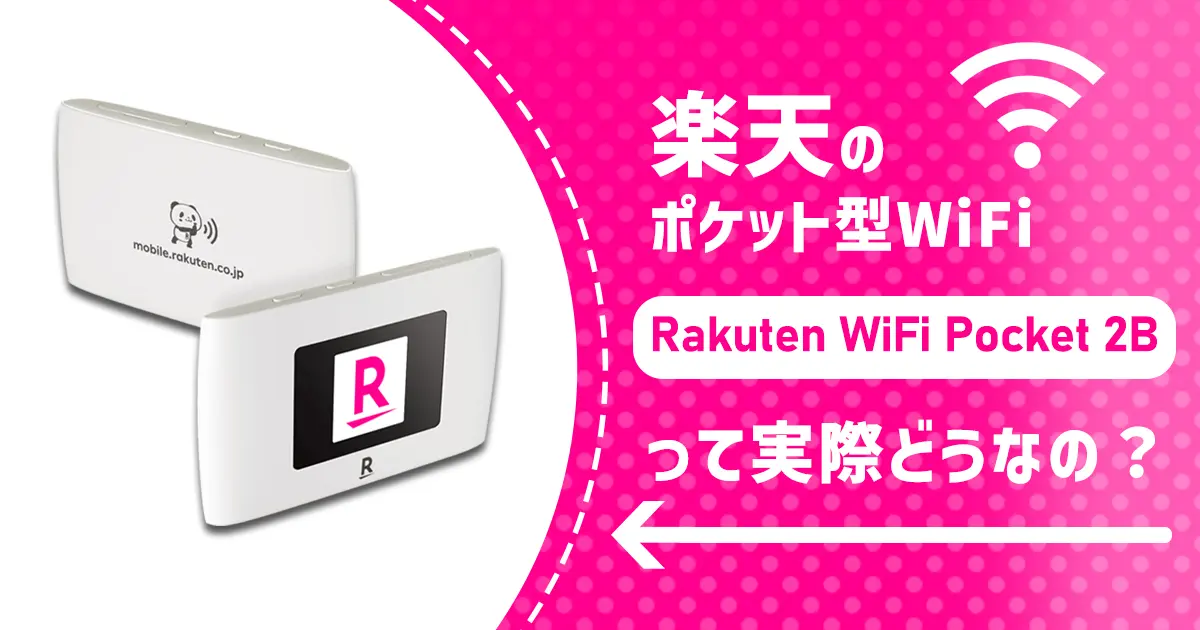 mobile.rakuten.co.jp

R

R

楽天の
ポケット型WiFi

Rakuten WiFi Pocket 2B

って実際どうなの？